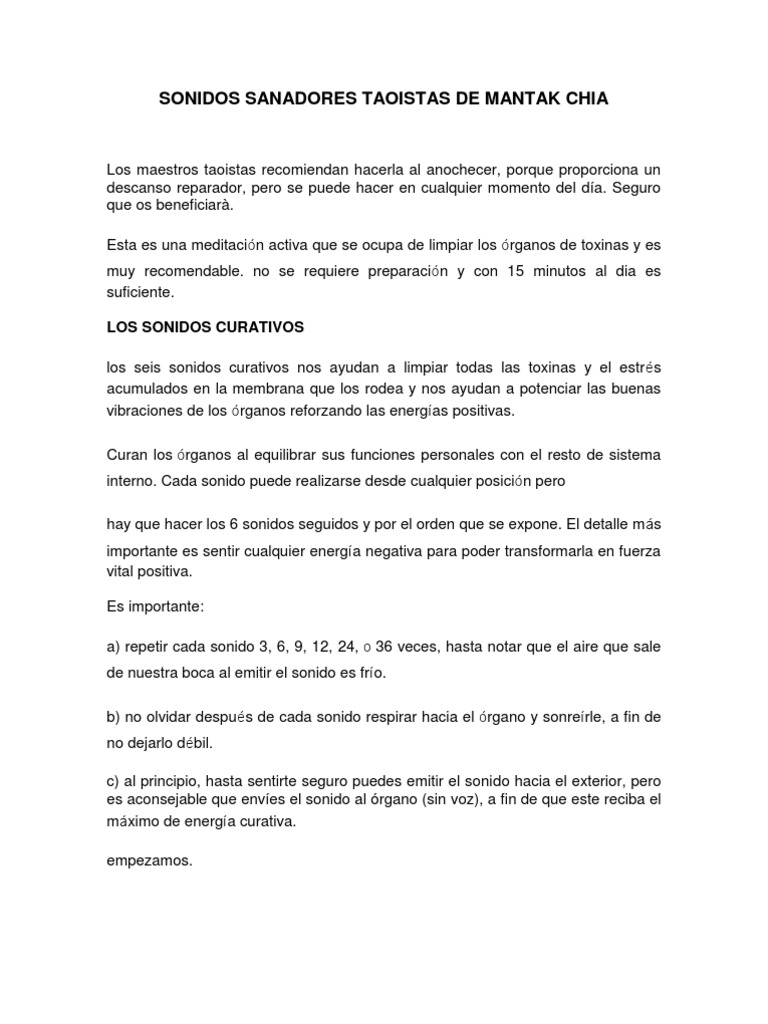 SONIDOS SANADORES TAOISTAS DE MANTAK CHIA

Los maestros taoistas recomiendan hacerla al anochecer, porque proporciona un descanso reparador, pero se puede hacer en cualquier momento del día. Seguro que os beneficiarà.

Esta es una meditación activa que se ocupa de limpiar los órganos de toxinas y es muy recomendable. no se requiere preparación y con 15 minutos al dia es suficiente.

LOS SONIDOS CURATIVOS

los seis sonidos curativos nos ayudan a limpiar todas las toxinas y el estrés acumulados en la membrana que los rodea y nos ayudan a potenciar las buenas vibraciones de los órganos reforzando las energías positivas.

Curan los órganos al equilibrar sus funciones personales con el resto de sistema interno. Cada sonido puede realizarse desde cualquier posición pero

hay que hacer los 6 sonidos seguidos y por el orden que se expone. El detalle más importante es sentir cualquier energía negativa para poder transformarla en fuerza vital positiva.

Es importante:

a) repetir cada sonido 3, 6, 9, 12, 24, o 36 veces, hasta notar que el aire que sale de nuestra boca al emitir el sonido es frío.

b) no olvidar después de cada sonido respirar hacia el órgano y sonreírle, a fin de no dejarlo débil.

c) al principio, hasta sentirte seguro puedes emitir el sonido hacia el exterior, pero es aconsejable que envíes el sonido al órgano (sin voz), a fin de que este reciba el máximo de energía curativa.

empezamos.